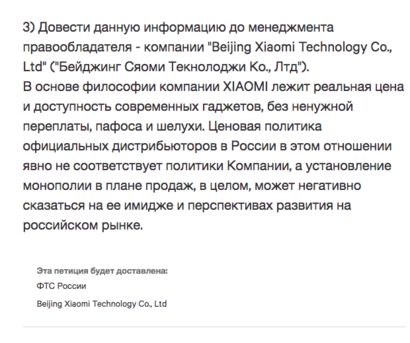 3) Довести данную информацию до менеджмента правообладателя - компании "Beijing Xiaomi Technology Co., Ltd" ("Бейджинг Сяоми Текнолоджи Ко., Лтд").
В основе философии компании XIAOMI лежит реальная цена и доступность современных гаджетов, без ненужной переплаты, пафоса и шелухи. Ценовая политика официальных дистрибьюторов в России в этом отношении явно не соответствует политики Компании, а установление монополии в плане продаж, в целом, может негативно сказаться на ее имидже и перспективах развития на российском рынке.

Эта петиция будет доставлена:
ФТС России
Beijing Xiaomi Technology Co., Ltd